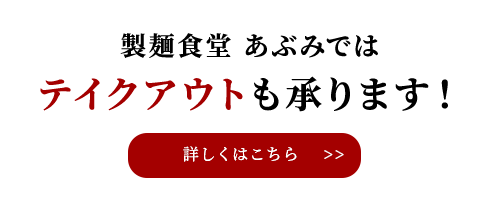 製麺食堂 あぶみでは

テイクアウトも承ります！

詳しくはこちら >>